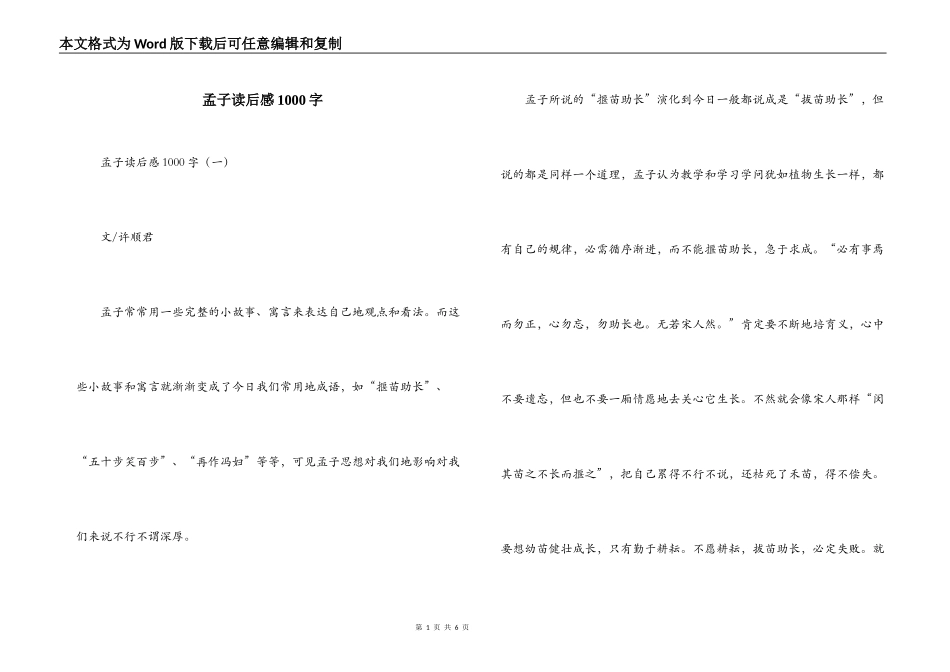 本文格式为Word版下载后可任意编辑和复制

孟子读后感1000字

孟子读后感1000字（一）

文/许顺君

孟子常常用一些完整的小故事、寓言来表达自己地观点和看法。而这些小故事和寓言就渐渐变成了今日我们常用地成语，如“揠苗助长”、“五十步笑百步”、“再作冯妇”等等，可见孟子思想对我们地影响对我们来说不行不谓深厚。

孟子所说的“揠苗助长”演化到今日一般都说成是“拔苗助长”，但说的都是同样一个道理，孟子认为教学和学习学问犹如植物生长一样，都有自己的规律，必需循序渐进，而不能揠苗助长，急于求成。“必有事焉而勿正，心勿忘，勿助长也。无若宋人然。”肯定要不断地培育义，心中不要遗忘，但也不要一厢情愿地去关心它生长。不然就会像宋人那样“闵其苗之不长而揠之”，把自己累得不行不说，还枯死了禾苗，得不偿失。要想幼苗健壮成长，只有勤于耕耘。不愿耕耘，拔苗助长，必定失败。就

第 1 页 共 6 页